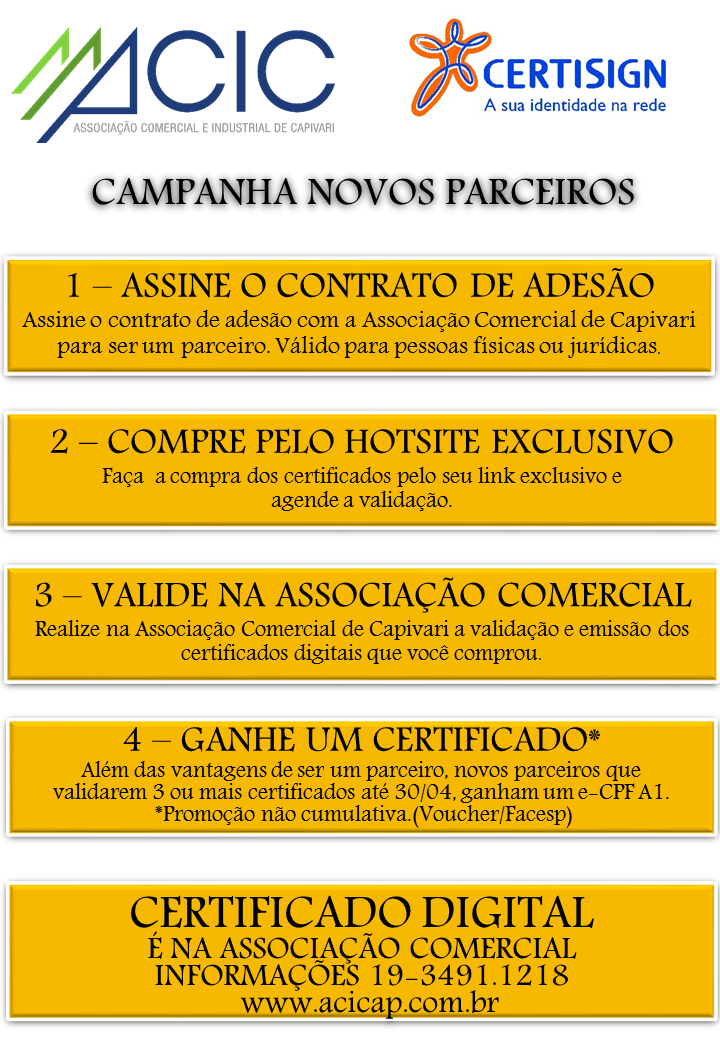 ACIC
ASSOCIAÇÃO COMERCIAL E INDUSTRIAL DE CAPIVARI

CERTISIGN
A sua identidade na rede

CAMPANHA NOVOS PARCEIROS

1 – ASSINE O CONTRATO DE ADESÃO
Assine o contrato de adesão com a Associação Comercial de Capivari para ser um parceiro. Válido para pessoas físicas ou jurídicas.

2 – COMPRE PELO HOTSITE EXCLUSIVO
Faça a compra dos certificados pelo seu link exclusivo e agende a validação.

3 – VALIDE NA ASSOCIAÇÃO COMERCIAL
Realize na Associação Comercial de Capivari a validação e emissão dos certificados digitais que você comprou.

4 – GANHE UM CERTIFICADO*
Além das vantagens de ser um parceiro, novos parceiros que validarem 3 ou mais certificados até 30/04, ganham um e-CPF A1.
*Promoção não cumulativa.(Voucher/Facesp)

CERTIFICADO DIGITAL
É NA ASSOCIAÇÃO COMERCIAL
INFORMAÇÕES 19-3491.1218
www.acicap.com.br